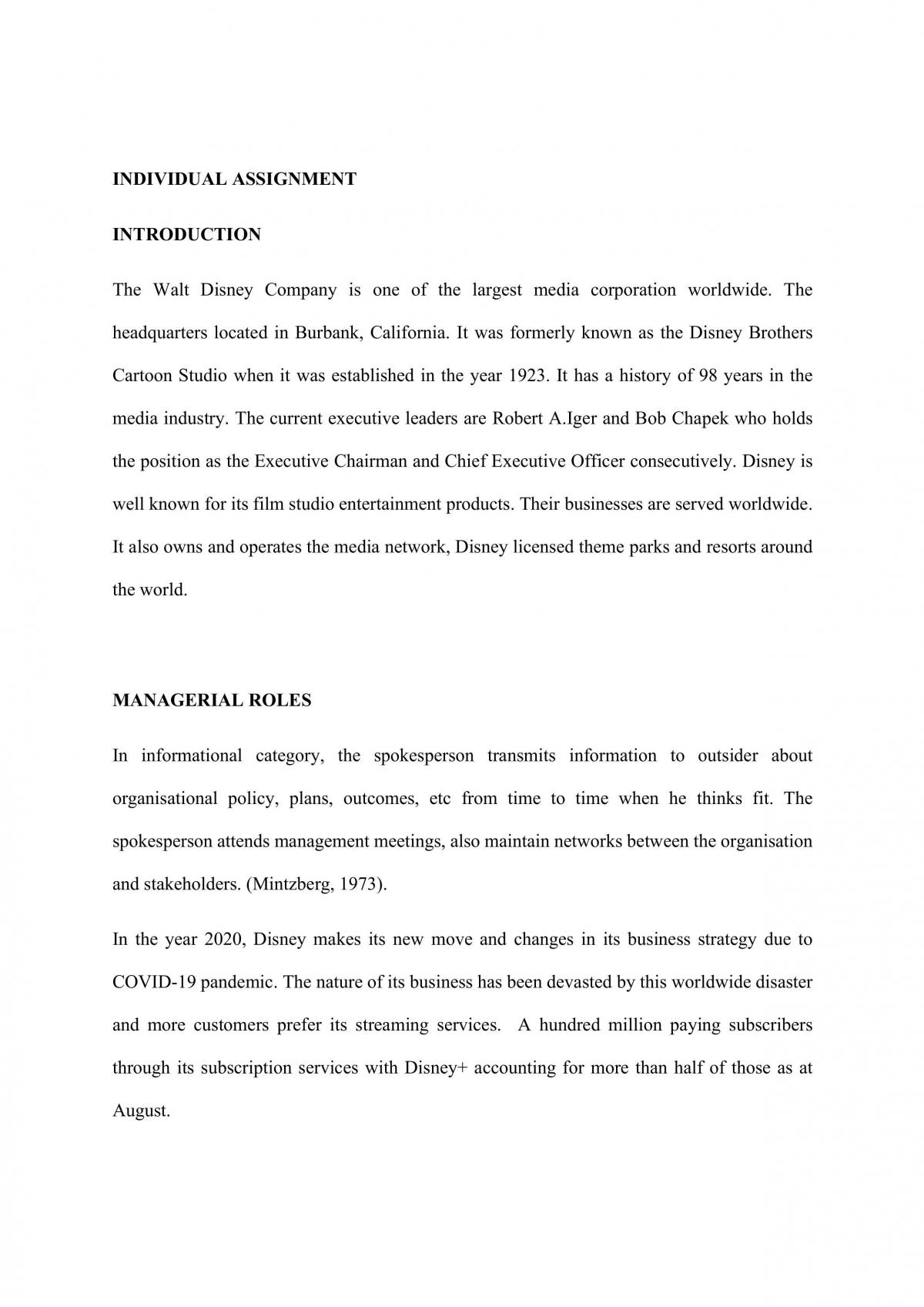 INDIVIDUAL ASSIGNMENT

INTRODUCTION

The Walt Disney Company is one of the largest media corporation worldwide. The headquarters located in Burbank, California. It was formerly known as the Disney Brothers Cartoon Studio when it was established in the year 1923. It has a history of 98 years in the media industry. The current executive leaders are Robert A.Iger and Bob Chapek who holds the position as the Executive Chairman and Chief Executive Officer consecutively. Disney is well known for its film studio entertainment products. Their businesses are served worldwide. It also owns and operates the media network, Disney licensed theme parks and resorts around the world.

MANAGERIAL ROLES

In informational category, the spokesperson transmits information to outsider about organisational policy, plans, outcomes, etc from time to time when he thinks fit. The spokesperson attends management meetings, also maintain networks between the organisation and stakeholders. (Mintzberg, 1973).

In the year 2020, Disney makes its new move and changes in its business strategy due to COVID-19 pandemic. The nature of its business has been devasted by this worldwide disaster and more customers prefer its streaming services. A hundred million paying subscribers through its subscription services with Disney+ accounting for more than half of those as at August.